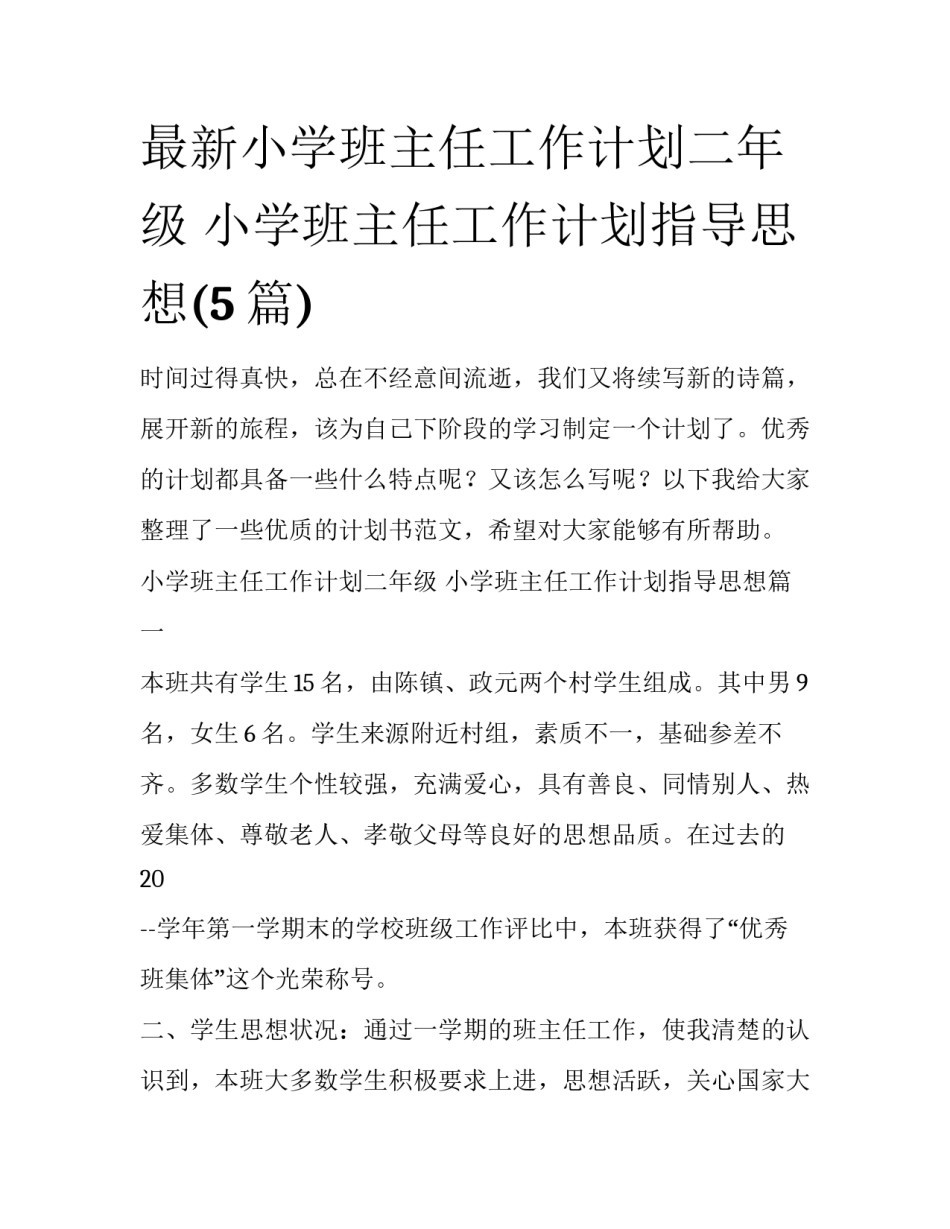 最新小学班主任工作计划二年级 小学班主任工作计划指导思想(5 篇)

时间过得真快，总在不经意间流逝，我们又将续写新的诗篇，展开新的旅程，该为自己下阶段的学习制定一个计划了。优秀的计划都具备一些什么特点呢？又该怎么写呢？以下我给大家整理了一些优质的计划书范文，希望对大家能够有所帮助。

小学班主任工作计划二年级 小学班主任工作计划指导思想篇一

本班共有学生 15 名，由陈镇、政元两个村学生组成。其中男 9 名，女生 6 名。学生来源附近村组，素质不一，基础参差不齐。多数学生个性较强，充满爱心，具有善良、同情别人、热爱集体、尊敬老人、孝敬父母等良好的思想品质。在过去的 20

--学年第一学期末的学校班级工作评比中，本班获得了“优秀班集体”这个光荣称号。

二、学生思想状况：通过一学期的班主任工作，使我清楚的认识到，本班大多数学生积极要求上进，思想活跃，关心国家大